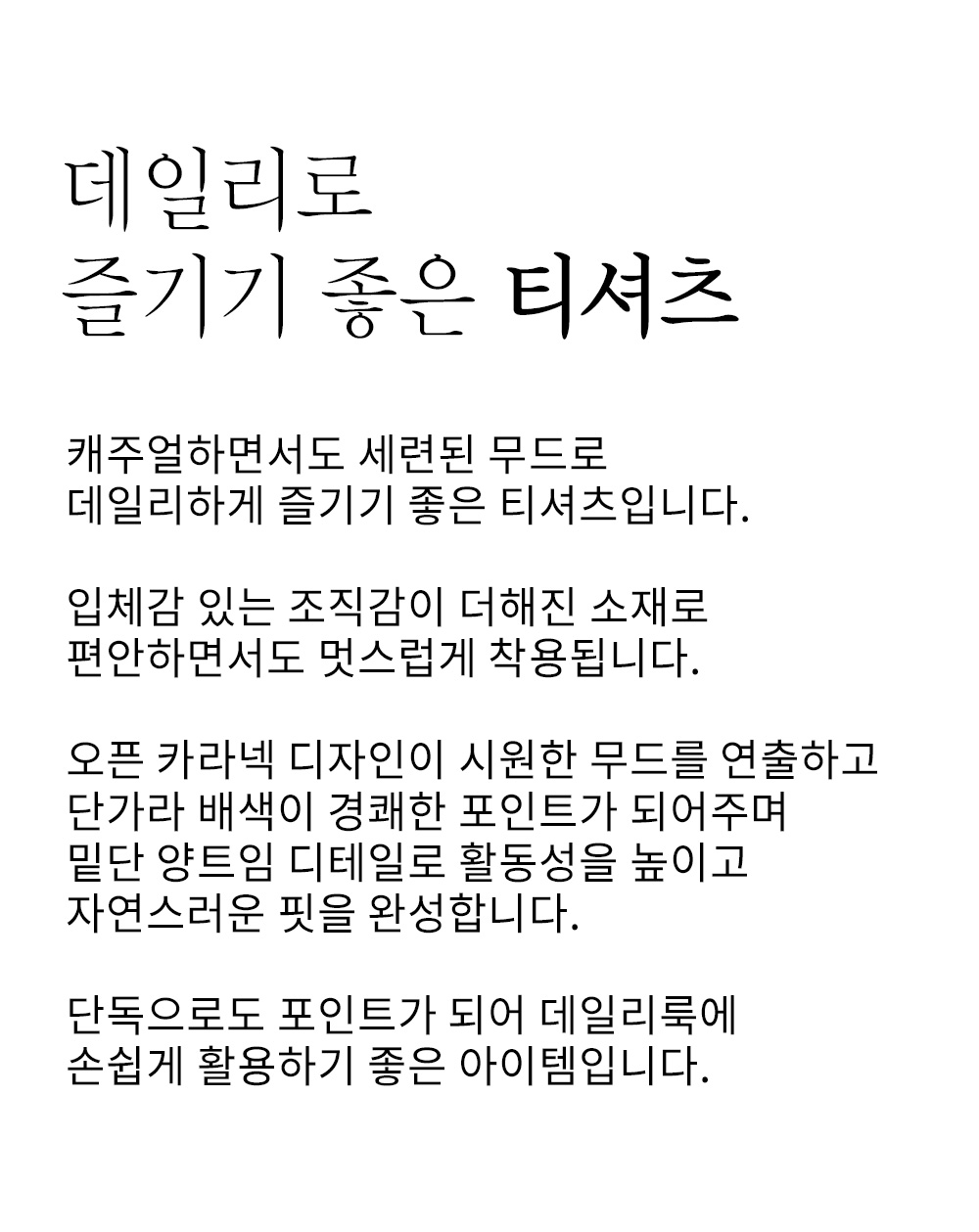 데일리로
즐기기 좋은 티셔츠

캐주얼하면서도 세련된 무드로
데일리하게 즐기기 좋은 티셔츠입니다.

입체감 있는 조직감이 더해진 소재로
편안하면서도 멋스럽게 착용됩니다.

오픈 카라넥 디자인이 시원한 무드를 연출하고
단가라 배색이 경쾌한 포인트가 되어주며
밑단 양트임 디테일로 활동성을 높이고
자연스러운 핏을 완성합니다.

단독으로도 포인트가 되어 데일리룩에
손쉽게 활용하기 좋은 아이템입니다.